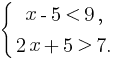 $\begin{cases} x - 5 < 9, \\ 2x + 5 > 7. \end{cases}$